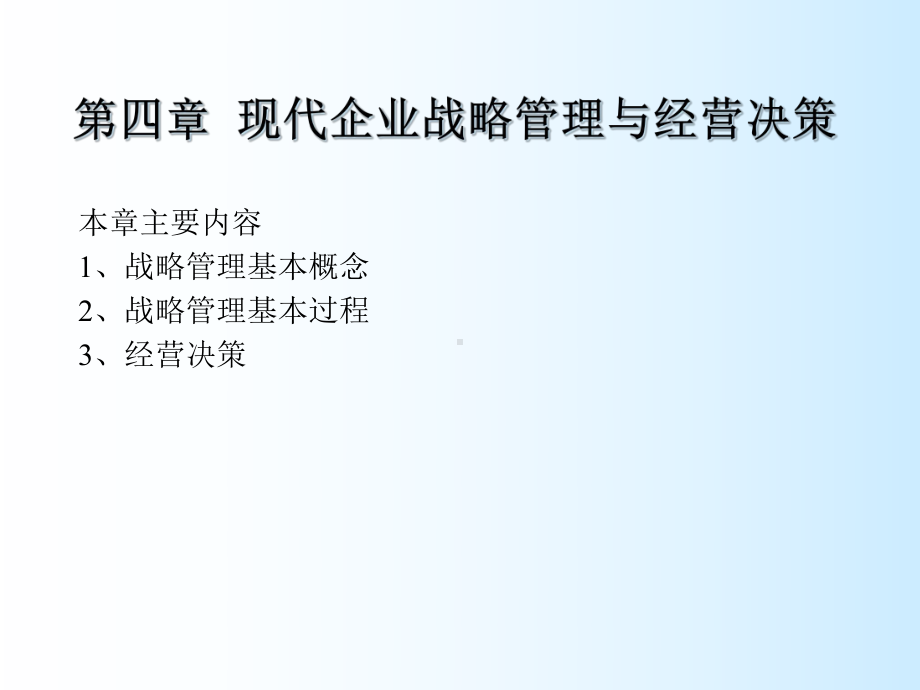 第四章 现代企业战略管理与经营决策

本章主要内容
1、战略管理基本概念
2、战略管理基本过程
3、经营决策